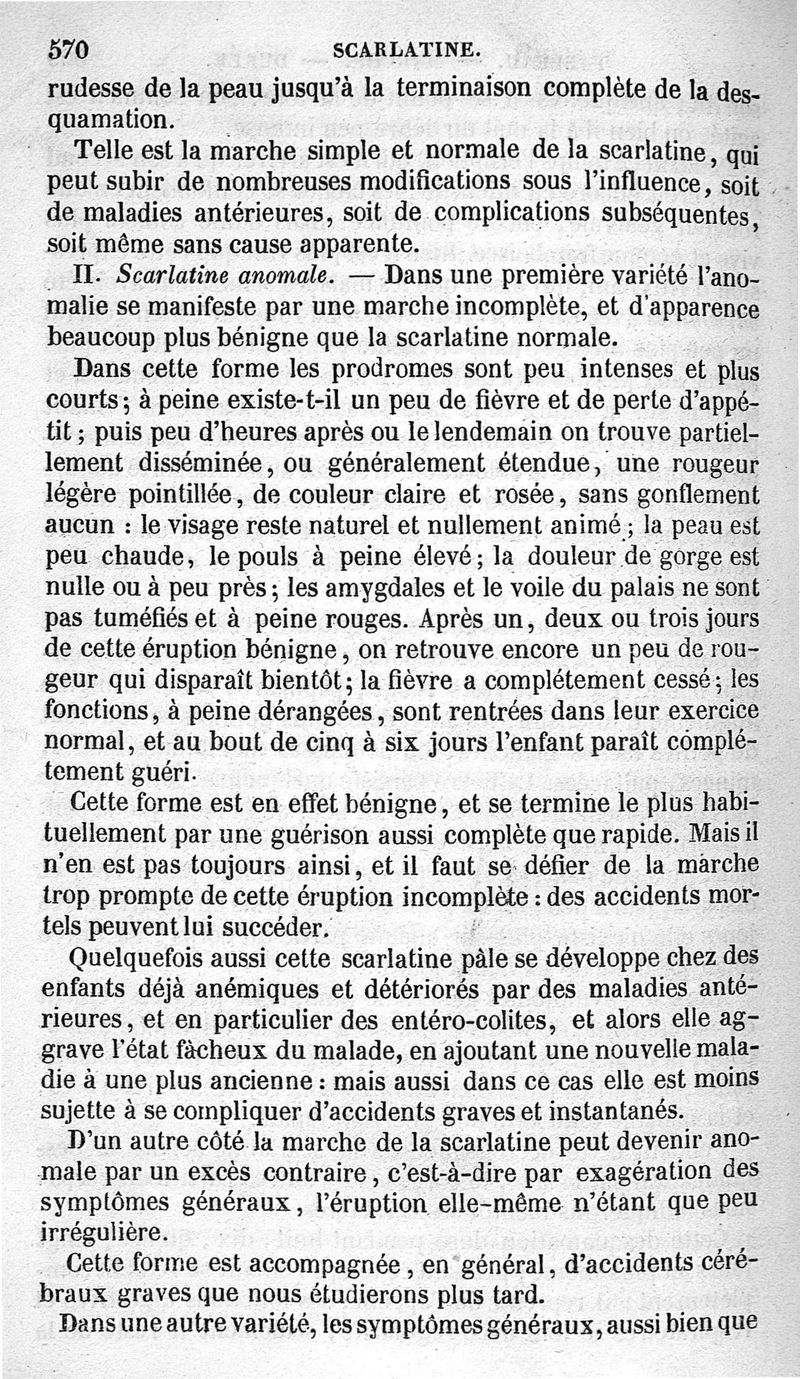 570 SCARLATINE.

rudesse de la peau jusqu'à la terminaison complète de la desquamation.

Telle est la marche simple et normale de la scarlatine, qui peut subir de nombreuses modifications sous l'influence, soit de maladies antérieures, soit de complications subséquentes, soit même sans cause apparente.

II. Scarlatine anomale. — Dans une première variété l'anomalie se manifeste par une marche incomplète, et d'apparence beaucoup plus bénigne que la scarlatine normale.

Dans cette forme les prodromes sont peu intenses et plus courts; à peine existe-t-il un peu de fièvre et de perte d'appétit; puis peu d'heures après ou le lendemain on trouve partiellement disséminée, ou généralement étendue, une rougeur légère pointillée, de couleur claire et rosée, sans gonflement aucun : le visage reste naturel et nullement animé; la peau est peu chaude, le pouls à peine élevé; la douleur de gorge est nulle ou à peu près; les amygdales et le voile du palais ne sont pas tuméfiés et à peine rouges. Après un, deux ou trois jours de cette éruption bénigne, on retrouve encore un peu de rougeur qui disparaît bientôt; la fièvre a complétement cessé; les fonctions, à peine dérangées, sont rentrées dans leur exercice normal, et au bout de cinq à six jours l'enfant paraît complétement guéri.

Cette forme est en effet bénigne, et se termine le plus habituellement par une guérison aussi complète que rapide. Mais il n'en est pas toujours ainsi, et il faut se défier de la marche trop prompte de cette éruption incomplète : des accidents mortels peuvent lui succéder.

Quelquefois aussi cette scarlatine pâle se développe chez des enfants déjà anémiques et détériorés par des maladies antérieures, et en particulier des entéro-colites, et alors elle aggrave l'état fâcheux du malade, en ajoutant une nouvelle maladie à une plus ancienne : mais aussi dans ce cas elle est moins sujette à se compliquer d'accidents graves et instantanés.

D'un autre côté la marche de la scarlatine peut devenir anomale par un excès contraire, c'est-à-dire par exagération des symptômes généraux, l'éruption elle-même n'étant que peu irrégulière.

Cette forme est accompagnée, en général, d'accidents cérébraux graves que nous étudierons plus tard.

Dans une autre variété, les symptômes généraux, aussi bien que